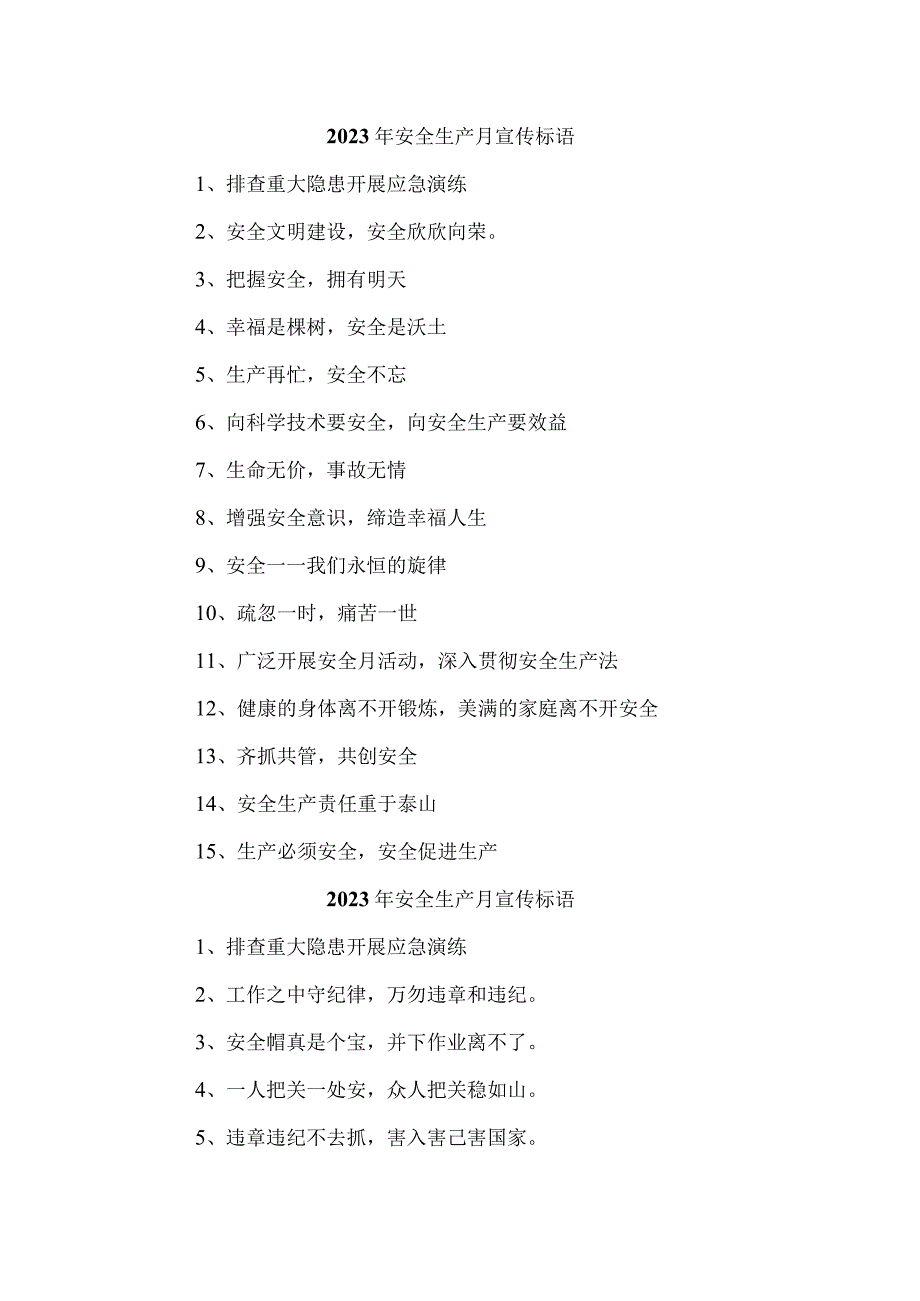 2023年安全生产月宣传标语

1、排查重大隐患开展应急演练

2、安全文明建设，安全欣欣向荣。

3、把握安全，拥有明天

4、幸福是棵树，安全是沃土

5、生产再忙，安全不忘

6、向科学技术要安全，向安全生产要效益

7、生命无价，事故无情

8、增强安全意识，缔造幸福人生

9、安全一一我们永恒的旋律

10、疏忽一时，痛苦一世

11、广泛开展安全月活动，深入贯彻安全生产法

12、健康的身体离不开锻炼，美满的家庭离不开安全

13、齐抓共管，共创安全

14、安全生产责任重于泰山

15、生产必须安全，安全促进生产

2023年安全生产月宣传标语

1、排查重大隐患开展应急演练

2、工作之中守纪律，万勿违章和违纪。

3、安全帽真是个宝，并下作业离不了。

4、一人把关一处安，众人把关稳如山。

5、违章违纪不去抓，害入害已害国家。